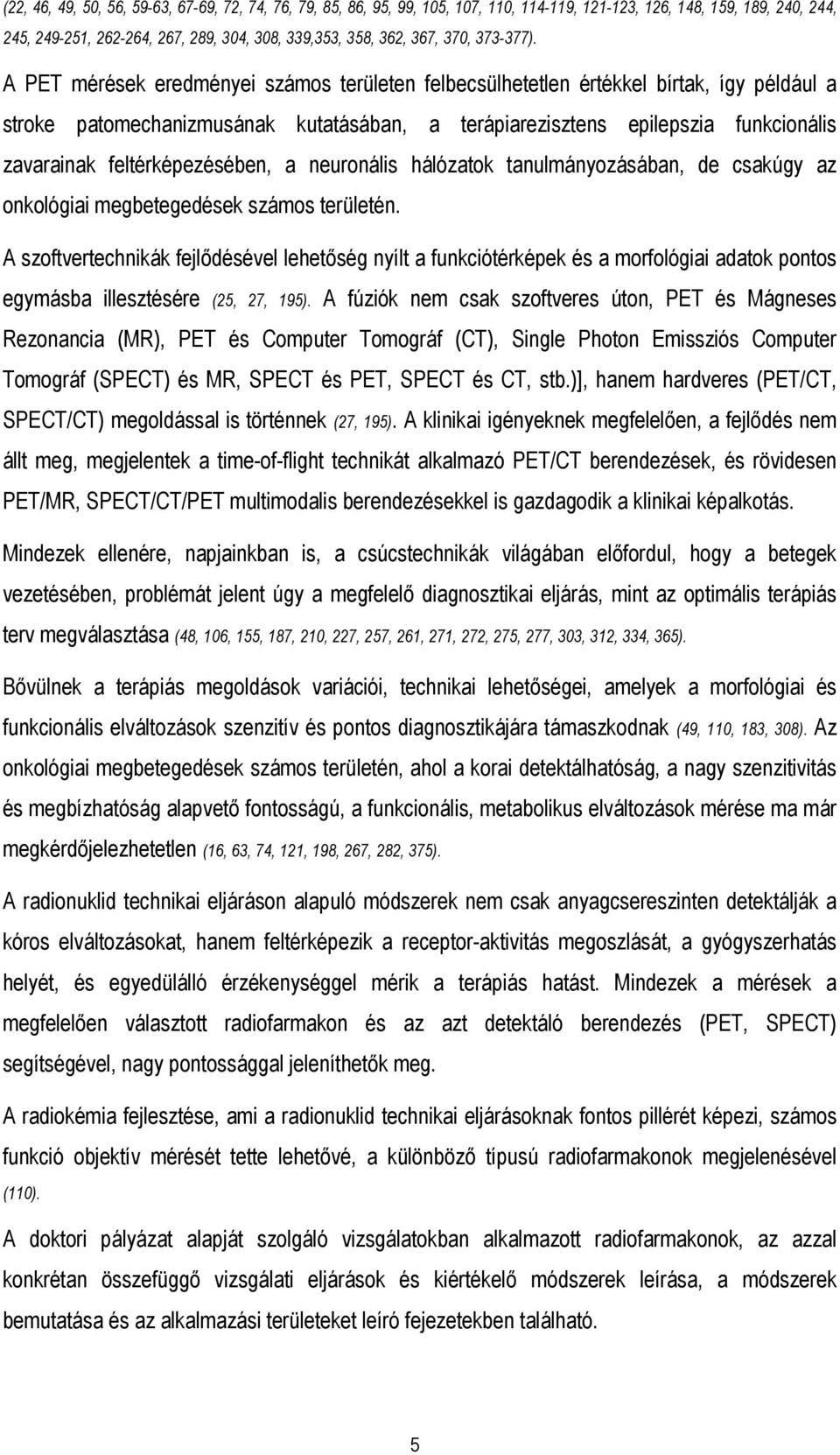 (22, 46, 49, 50, 56, 59-63, 67-69, 72, 74, 76, 79, 85, 86, 95, 99, 105, 107, 110, 114-119, 121-123, 126, 148, 159, 189, 240, 244, 245, 249-251, 262-264, 267, 289, 304, 308, 339,353, 358, 362, 367, 370, 373-377).

A PET mérések eredményei számos területen felbecsülhetetlen értékkel bírtak, így például a stroke patomechanizmusának kutatásában, a terápiarezisztens epilepszia funkcionális zavarainak feltérképezésében, a neuronális hálózatok tanulmányozásában, de csakúgy az onkológiai megbetegedések számos területén.

A szoftvertechnikák fejlődésével lehetőség nyílt a funkciótérképek és a morfológiai adatok pontos egymásba illesztésére (25, 27, 195). A fúziók nem csak szoftveres úton, PET és Mágneses Rezonancia (MR), PET és Computer Tomográf (CT), Single Photon Emissziós Computer Tomográf (SPECT) és MR, SPECT és PET, SPECT és CT, stb.)], hanem hardveres (PET/CT, SPECT/CT) megoldással is történnek (27, 195). A klinikai igényeknek megfelelően, a fejlődés nem állt meg, megjelentek a time-of-flight technikát alkalmazó PET/CT berendezések, és rövidesen PET/MR, SPECT/CT/PET multimodalis berendezésekkel is gazdagodik a klinikai képalkotás.

Mindezek ellenére, napjainkban is, a csúcstechnikák világában előfordul, hogy a betegek vezetésében, problémát jelent úgy a megfelelő diagnosztikai eljárás, mint az optimális terápiás terv megválasztása (48, 106, 155, 187, 210, 227, 257, 261, 271, 272, 275, 277, 303, 312, 334, 365).

Bővülnek a terápiás megoldások variációi, technikai lehetőségei, amelyek a morfológiai és funkcionális elváltozások szenzitív és pontos diagnosztikájára támaszkodnak (49, 110, 183, 308). Az onkológiai megbetegedések számos területén, ahol a korai detektálhatóság, a nagy szenzitivitás és megbízhatóság alapvető fontosságú, a funkcionális, metabolikus elváltozások mérése ma már megkérdőjelezhetetlen (16, 63, 74, 121, 198, 267, 282, 375).

A radionuklid technikai eljáráson alapuló módszerek nem csak anyagcsereszinten detektálják a kóros elváltozásokat, hanem feltérképezik a receptor-aktivitás megoszlását, a gyógyszerhatás helyét, és egyedülálló érzékenységgel mérik a terápiás hatást. Mindezek a mérések a megfelelően választott radiofarmakon és az azt detektáló berendezés (PET, SPECT) segítségével, nagy pontossággal jeleníthetők meg.

A radiokémia fejlesztése, ami a radionuklid technikai eljárásoknak fontos pillérét képezi, számos funkció objektív mérését tette lehetővé, a különböző típusú radiofarmakonok megjelenésével (110).

A doktori pályázat alapját szolgáló vizsgálatokban alkalmazott radiofarmakonok, az azzal konkrétan összefüggő vizsgálati eljárások és kiértékelő módszerek leírása, a módszerek bemutatása és az alkalmazási területeket leíró fejezetekben található.

5